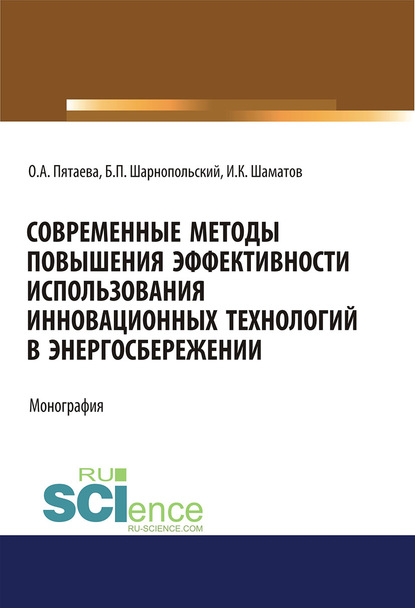 О.А. Пятаева, Б.П. Шарнопольский, И.К. Шаматов

СОВРЕМЕННЫЕ МЕТОДЫ ПОВЫШЕНИЯ ЭФФЕКТИВНОСТИ ИСПОЛЬЗОВАНИЯ ИННОВАЦИОННЫХ ТЕХНОЛОГИЙ В ЭНЕРГОСБЕРЕЖЕНИИ

Монография

RU
SCIence
RU-SCIENCE.COM